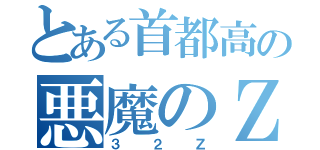 とある首都高の
悪魔のＺ
３２Ｚ